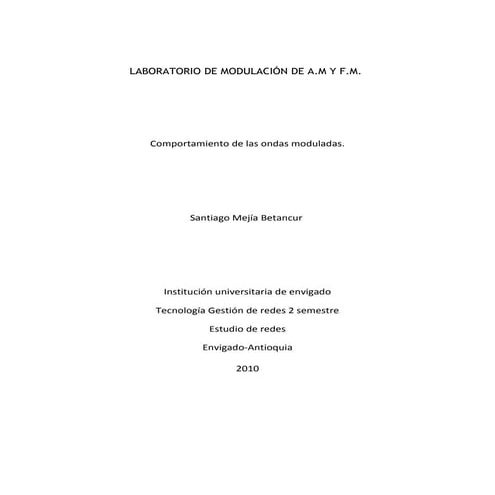 LABORATORIO DE MODULACIÓN DE A.M Y F.M.

Comportamiento de las ondas moduladas.

Santiago Mejía Betancur

Institución universitaria de envigado

Tecnología Gestión de redes 2 semestre

Estudio de redes

Envigado-Antioquia

2010